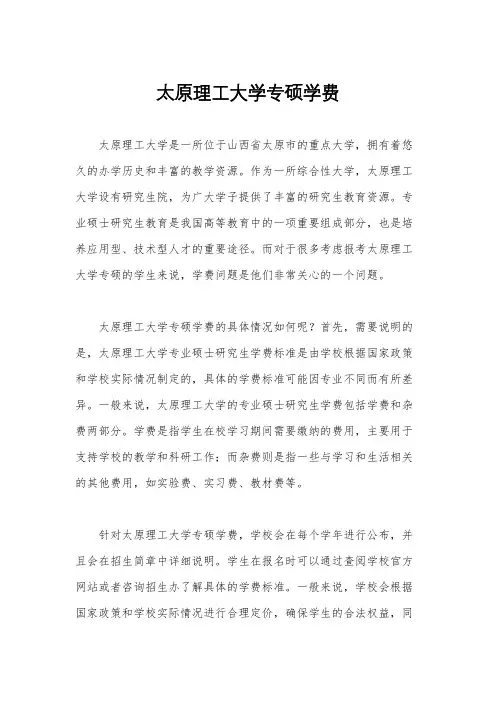 太原理工大学专硕学费

太原理工大学是一所位于山西省太原市的重点大学，拥有着悠久的办学历史和丰富的教学资源。作为一所综合性大学，太原理工大学设有研究生院，为广大学子提供了丰富的研究生教育资源。专业硕士研究生教育是我国高等教育中的一项重要组成部分，也是培养应用型、技术型人才的重要途径。而对于很多考虑报考太原理工大学专硕的学生来说，学费问题是他们非常关心的一个问题。

太原理工大学专硕学费的具体情况如何呢？首先，需要说明的是，太原理工大学专业硕士研究生学费标准是由学校根据国家政策和学校实际情况制定的，具体的学费标准可能因专业不同而有所差异。一般来说，太原理工大学的专业硕士研究生学费包括学费和杂费两部分。学费是指学生在校学习期间需要缴纳的费用，主要用于支持学校的教学和科研工作；而杂费则是指一些与学习和生活相关的其他费用，如实验费、实习费、教材费等。

针对太原理工大学专硕学费，学校会在每个学年进行公布，并且会在招生简章中详细说明。学生在报名时可以通过查阅学校官方网站或者咨询招生办了解具体的学费标准。一般来说，学校会根据国家政策和学校实际情况进行合理定价，确保学生的合法权益，同